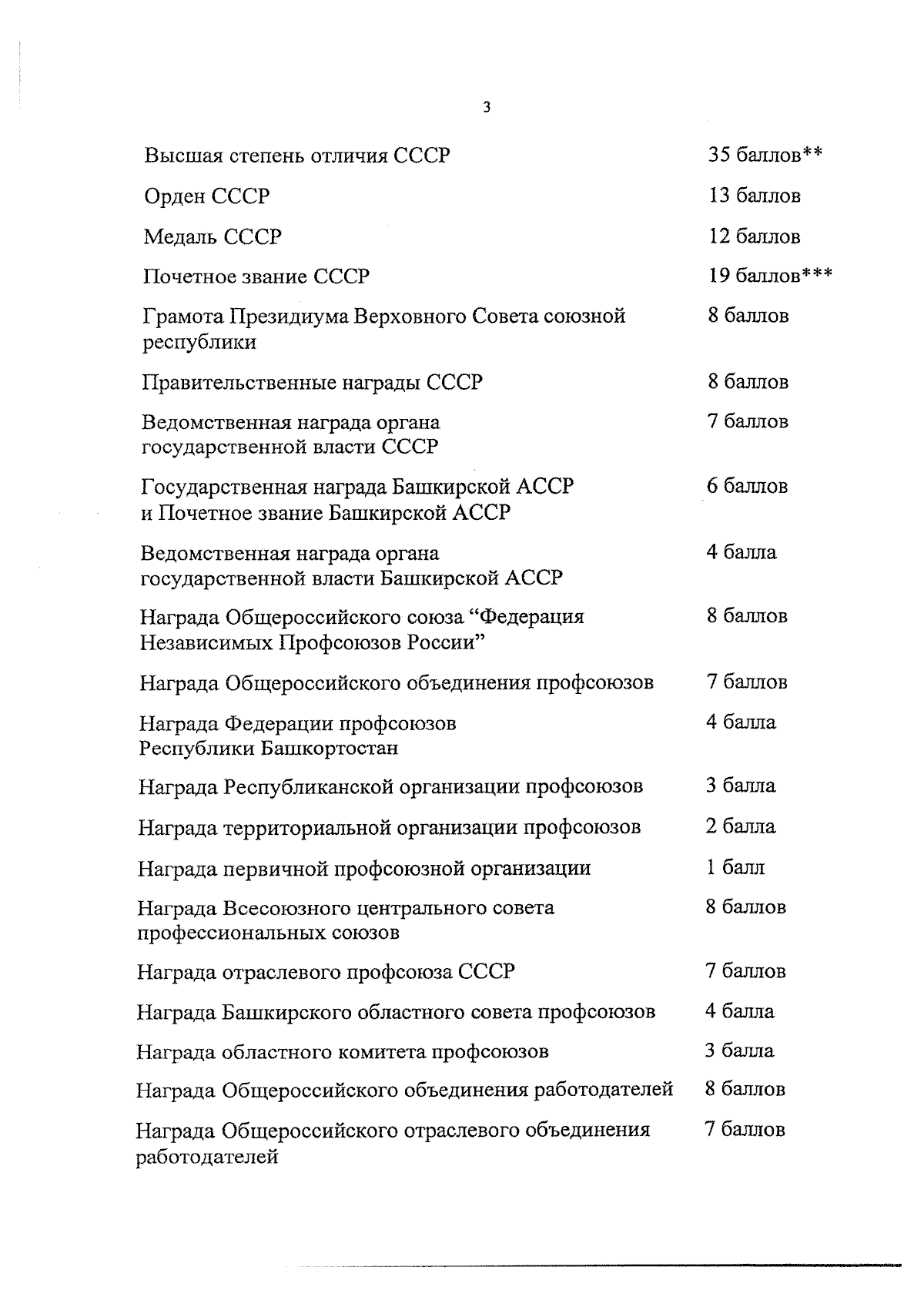 3

| | |
|---|---|
| Высшая степень отличия СССР | 35 баллов** |
| Орден СССР | 13 баллов |
| Медаль СССР | 12 баллов |
| Почетное звание СССР | 19 баллов*** |
| Грамота Президиума Верховного Совета союзной республики | 8 баллов |
| Правительственные награды СССР | 8 баллов |
| Ведомственная награда органа государственной власти СССР | 7 баллов |
| Государственная награда Башкирской АССР и Почетное звание Башкирской АССР | 6 баллов |
| Ведомственная награда органа государственной власти Башкирской АССР | 4 балла |
| Награда Общероссийского союза “Федерация Независимых Профсоюзов России” | 8 баллов |
| Награда Общероссийского объединения профсоюзов | 7 баллов |
| Награда Федерации профсоюзов Республики Башкортостан | 4 балла |
| Награда Республиканской организации профсоюзов | 3 балла |
| Награда территориальной организации профсоюзов | 2 балла |
| Награда первичной профсоюзной организации | 1 балл |
| Награда Всесоюзного центрального совета профессиональных союзов | 8 баллов |
| Награда отраслевого профсоюза СССР | 7 баллов |
| Награда Башкирского областного совета профсоюзов | 4 балла |
| Награда областного комитета профсоюзов | 3 балла |
| Награда Общероссийского объединения работодателей | 8 баллов |
| Награда Общероссийского отраслевого объединения работодателей | 7 баллов |